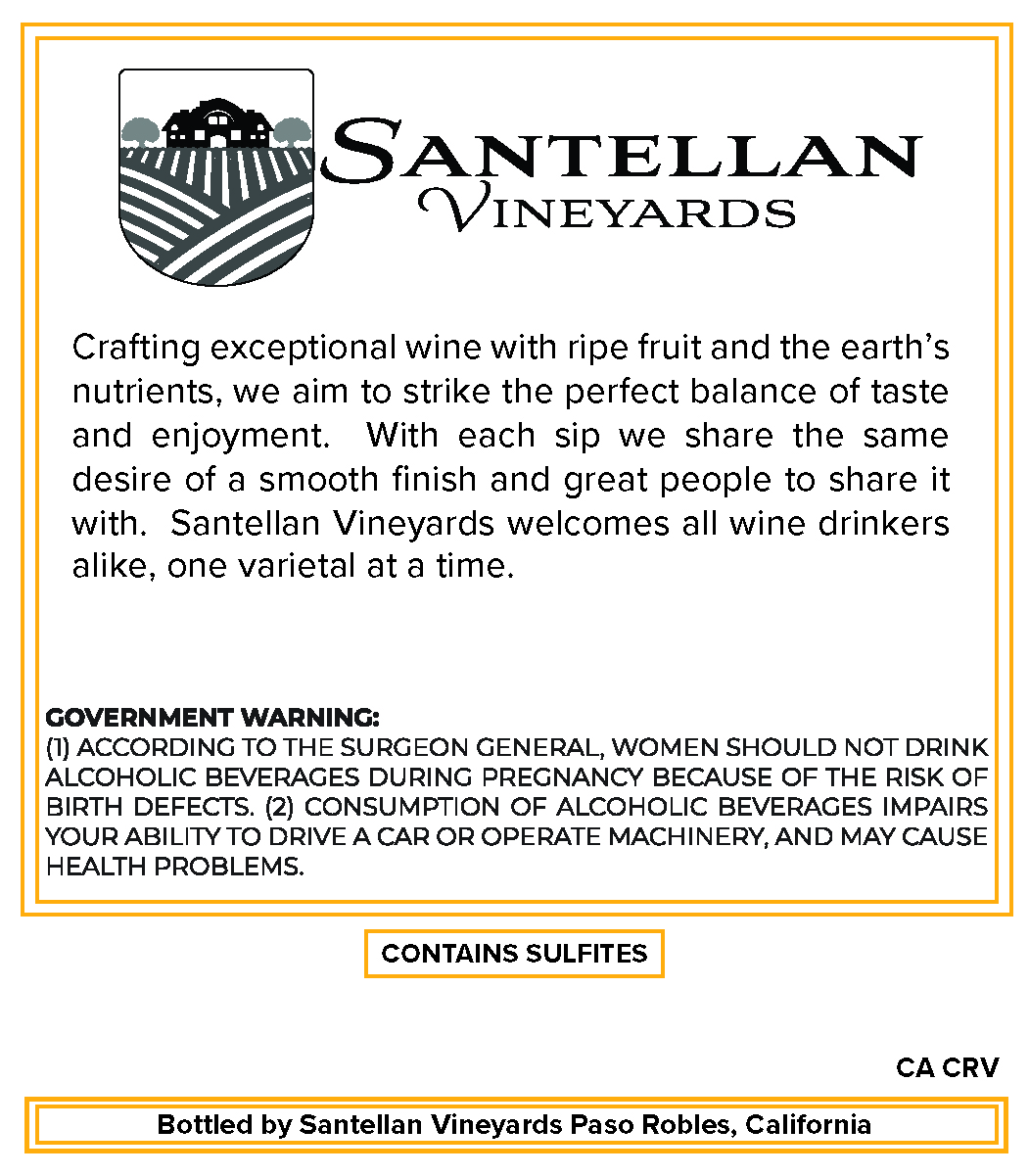 SANTELLAN
VINEYARDS

Crafting exceptional wine with ripe fruit and the earth's nutrients, we aim to strike the perfect balance of taste and enjoyment. With each sip we share the same desire of a smooth finish and great people to share it with. Santellan Vineyards welcomes all wine drinkers alike, one varietal at a time.

GOVERNMENT WARNING:
(1) ACCORDING TO THE SURGEON GENERAL, WOMEN SHOULD NOT DRINK ALCOHOLIC BEVERAGES DURING PREGNANCY BECAUSE OF THE RISK OF BIRTH DEFECTS. (2) CONSUMPTION OF ALCOHOLIC BEVERAGES IMPAIRS YOUR ABILITY TO DRIVE A CAR OR OPERATE MACHINERY, AND MAY CAUSE HEALTH PROBLEMS.

CONTAINS SULFITES

CA CRV

Bottled by Santellan Vineyards Paso Robles, California